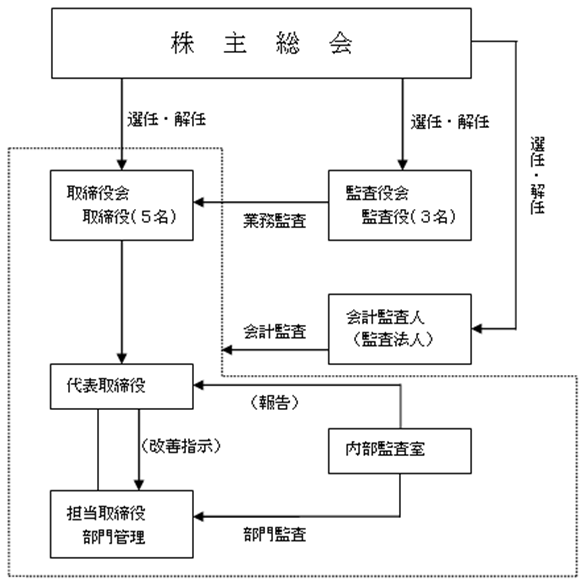 株　主　総　会

選任・解任

選任・解任

選任・解任

取締役会
取締役（５名）

業務監査

監査役会
監査役（３名）

会計監査

会計監査人
（監査法人）

代表取締役

（報告）

（改善指示）

内部監査室

担当取締役
部門管理

部門監査